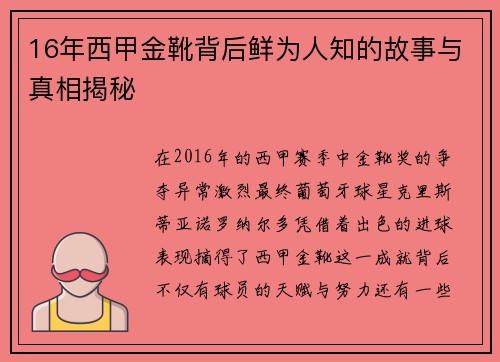 16年西甲金靴背后鲜为人知的故事与真相揭秘

在2016年的西甲赛季中金靴奖的争夺异常激烈最终葡萄牙球星克里斯蒂亚诺罗纳尔多凭借着出色的进球表现摘得了西甲金靴这一成就背后不仅有球员的天赋与努力还有一些